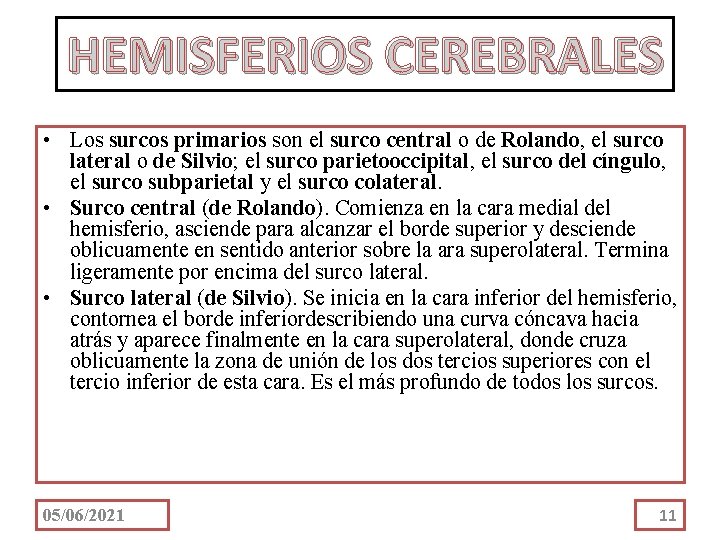 HEMISFERIOS CEREBRALES

• Los surcos primarios son el surco central o de Rolando, el surco lateral o de Silvio; el surco parietooccipital, el surco del cíngulo, el surco subparietal y el surco colateral.

• Surco central (de Rolando). Comienza en la cara medial del hemisferio, asciende para alcanzar el borde superior y desciende oblicuamente en sentido anterior sobre la ara superolateral. Termina ligeramente por encima del surco lateral.

• Surco lateral (de Silvio). Se inicia en la cara inferior del hemisferio, contornea el borde inferiordescribiendo una curva cóncava hacia atrás y aparece finalmente en la cara superolateral, donde cruza oblicuamente la zona de unión de los dos tercios superiores con el tercio inferior de esta cara. Es el más profundo de todos los surcos.

05/06/2021

11